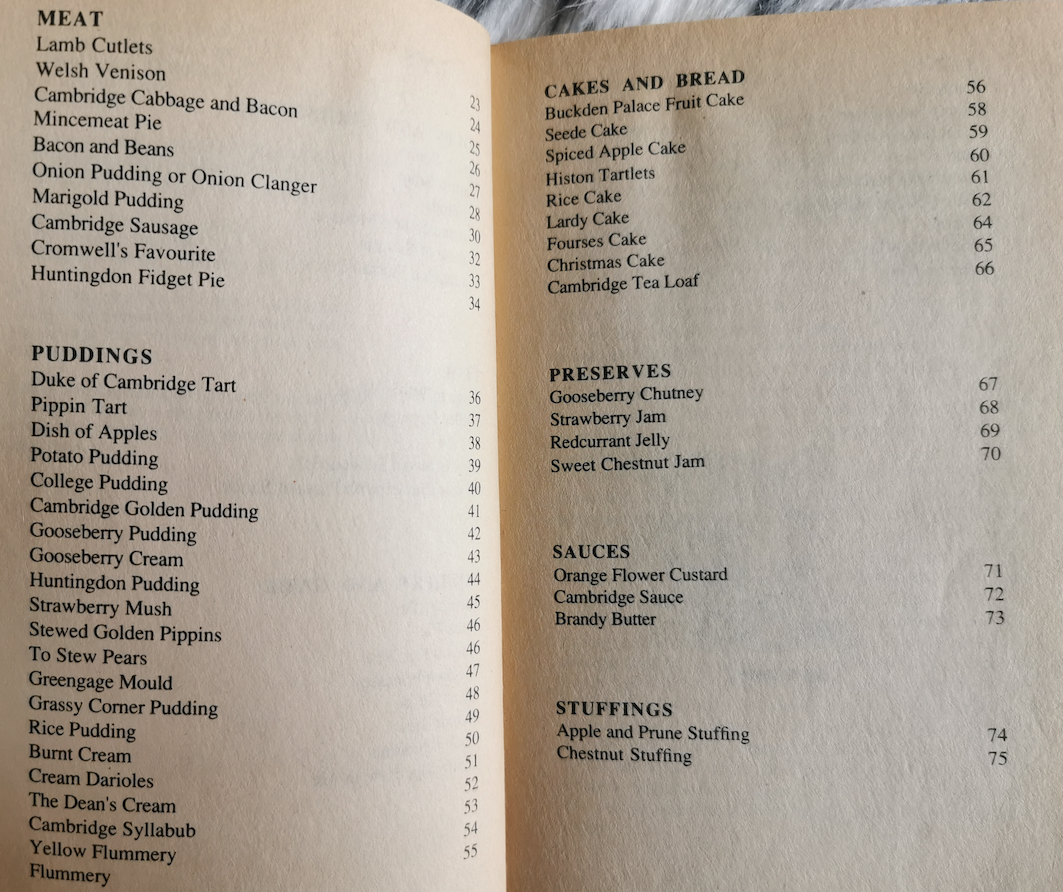 MEAT
Lamb Cutlets 23
Welsh Venison 24
Cambridge Cabbage and Bacon 25
Mincemeat Pie 26
Bacon and Beans 27
Onion Pudding or Onion Clanger 28
Marigold Pudding 30
Cambridge Sausage 32
Cromwell's Favourite 33
Huntingdon Fidget Pie 34

PUDDINGS
Duke of Cambridge Tart 36
Pippin Tart 37
Dish of Apples 38
Potato Pudding 39
College Pudding 40
Cambridge Golden Pudding 41
Gooseberry Pudding 42
Gooseberry Cream 43
Huntingdon Pudding 44
Strawberry Mush 45
Stewed Golden Pippins 46
To Stew Pears 46
Greengage Mould 47
Grassy Corner Pudding 48
Rice Pudding 49
Burnt Cream 50
Cream Darioles 51
The Dean's Cream 52
Cambridge Syllabub 53
Yellow Flummery 54
Flummery 55

CAKES AND BREAD
Buckden Palace Fruit Cake 56
Seede Cake 58
Spiced Apple Cake 59
Histon Tartlets 60
Rice Cake 61
Lardy Cake 62
Fourses Cake 64
Christmas Cake 65
Cambridge Tea Loaf 66

PRESERVES
Gooseberry Chutney 67
Strawberry Jam 68
Redcurrant Jelly 69
Sweet Chestnut Jam 70

SAUCES
Orange Flower Custard 71
Cambridge Sauce 72
Brandy Butter 73

STUFFINGS
Apple and Prune Stuffing 74
Chestnut Stuffing 75